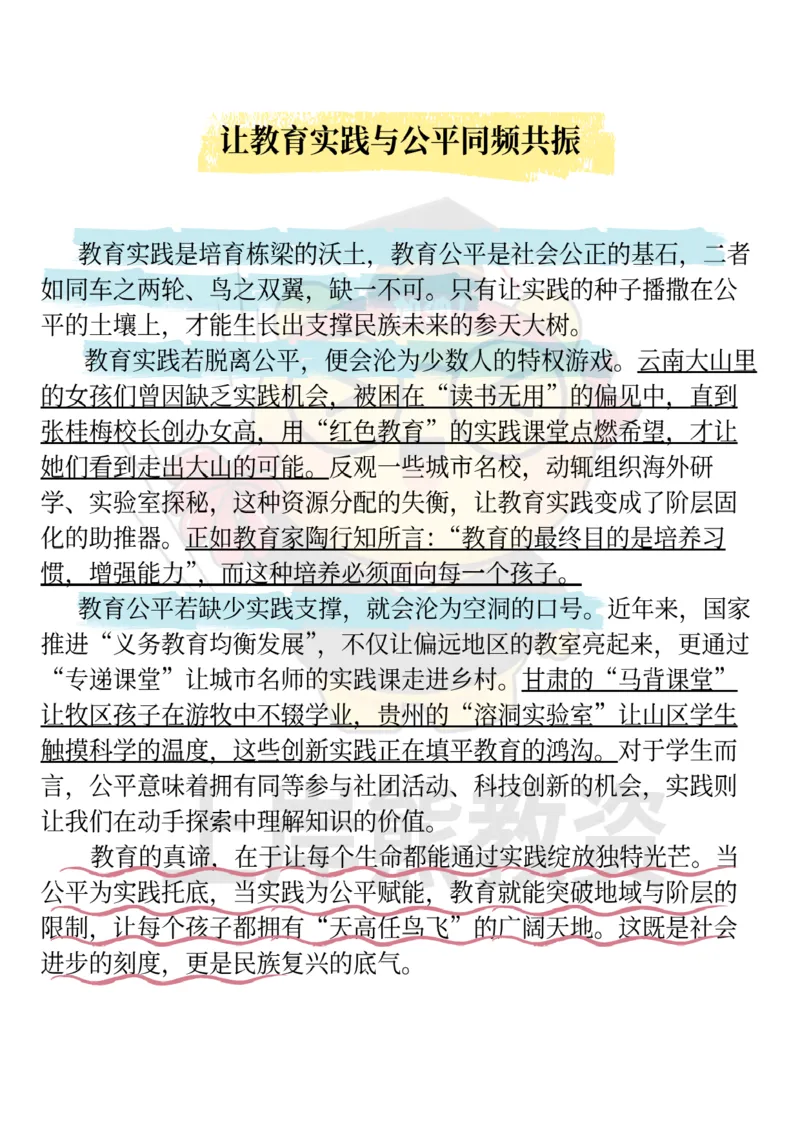 让教育实践与公平同频共振

教育实践是培育栋梁的沃土，教育公平是社会公正的基石，二者如同车之两轮、鸟之双翼，缺一不可。只有让实践的种子播撒在公平的土壤上，才能生长出支撑民族未来的参天大树。

教育实践若脱离公平，便会沦为少数人的特权游戏。云南大山里的女孩们曾因缺乏实践机会，被困在“读书无用”的偏见中，直到张桂梅校长创办女高，用“红色教育”的实践课堂点燃希望，才让她们看到走出大山的可能。反观一些城市名校，动辄组织海外研学、实验室探秘，这种资源分配的失衡，让教育实践变成了阶层固化的助推器。正如教育家陶行知所言：“教育的最终目的是培养习惯，增强能力”，而这种培养必须面向每一个孩子。

教育公平若缺少实践支撑，就会沦为空洞的口号。近年来，国家推进“义务教育均衡发展”，不仅让偏远地区的教室亮起来，更通过“专递课堂”让城市名师的实践课走进乡村。甘肃的“马背课堂”让牧区孩子在游牧中不辍学业，贵州的“溶洞实验室”让山区学生触摸科学的温度，这些创新实践正在填平教育的鸿沟。对于学生而言，公平意味着拥有同等参与社团活动、科技创新的机会，实践则让我们在动手探索中理解知识的价值。

教育的真谛，在于让每个生命都能通过实践绽放独特光芒。当公平为实践托底，当实践为公平赋能，教育就能突破地域与阶层的限制，让每个孩子都拥有“天高任鸟飞”的广阔天地。这既是社会进步的刻度，更是民族复兴的底气。